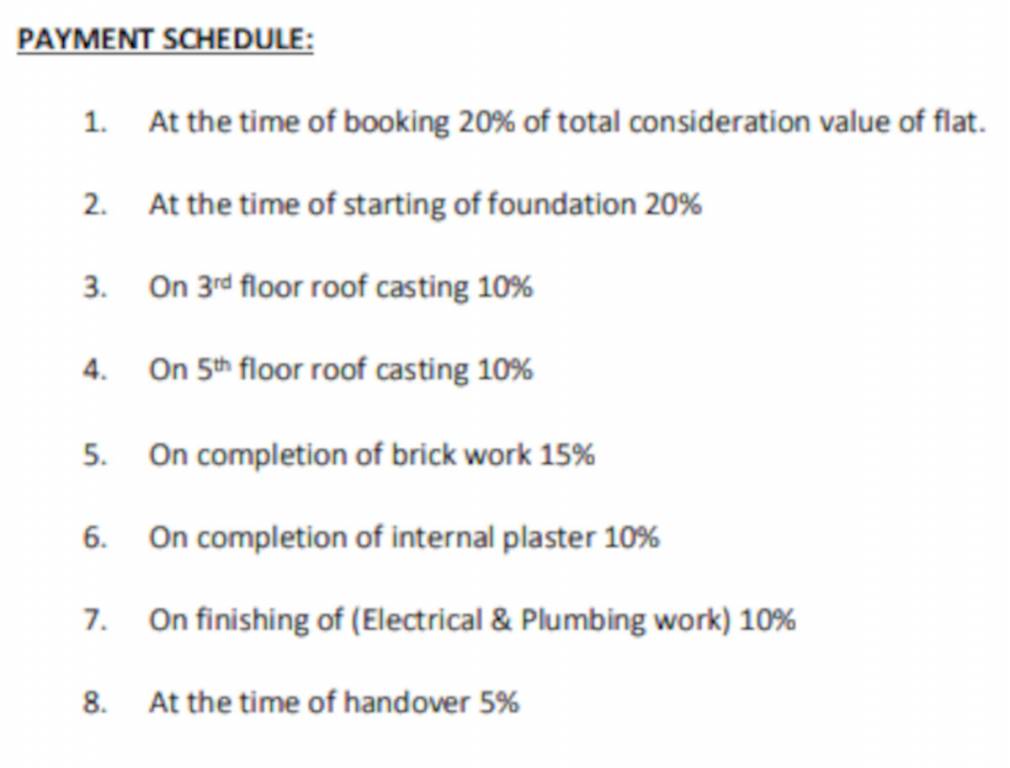 PAYMENT SCHEDULE:

1. At the time of booking 20% of total consideration value of flat.

2. At the time of starting of foundation 20%

3. On 3rd floor roof casting 10%

4. On 5th floor roof casting 10%

5. On completion of brick work 15%

6. On completion of internal plaster 10%

7. On finishing of (Electrical & Plumbing work) 10%

8. At the time of handover 5%